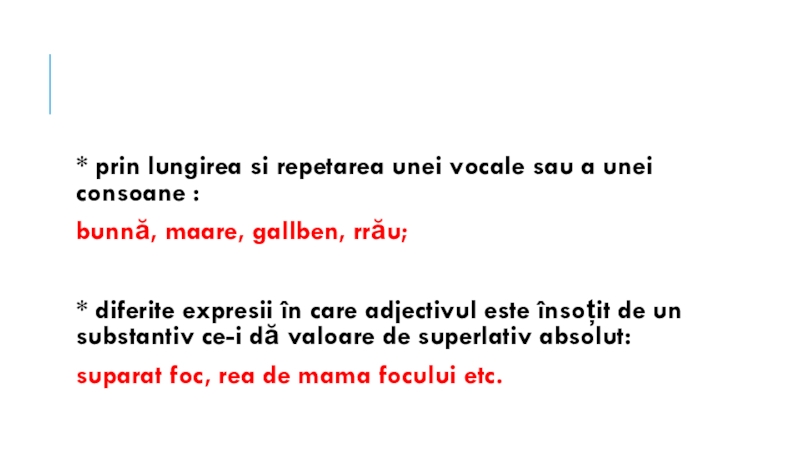 * prin lungirea si repetarea unei vocale sau a unei consoane :

bunnă, maare, gallben, rrău;

* diferite expresii în care adjectivul este însoțit de un substantiv ce-i dă valoare de superlativ absolut:

suparat foc, rea de mama focului etc.